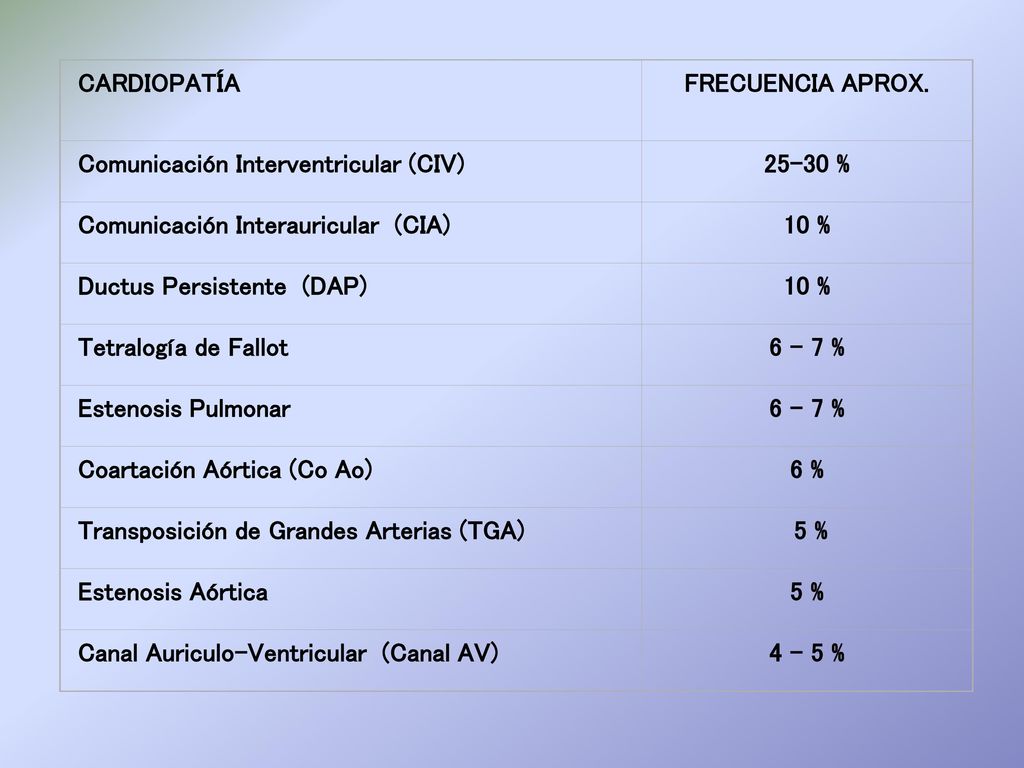 | CARDIOPATÍA | FRECUENCIA APROX. |
|---|---|
| Comunicación Interventricular (CIV) | 25-30 % |
| Comunicación Interauricular (CIA) | 10 % |
| Ductus Persistente (DAP) | 10 % |
| Tetralogía de Fallot | 6 - 7 % |
| Estenosis Pulmonar | 6 - 7 % |
| Coartación Aórtica (Co Ao) | 6 % |
| Transposición de Grandes Arterias (TGA) | 5 % |
| Estenosis Aórtica | 5 % |
| Canal Auriculo-Ventricular (Canal AV) | 4 - 5 % |